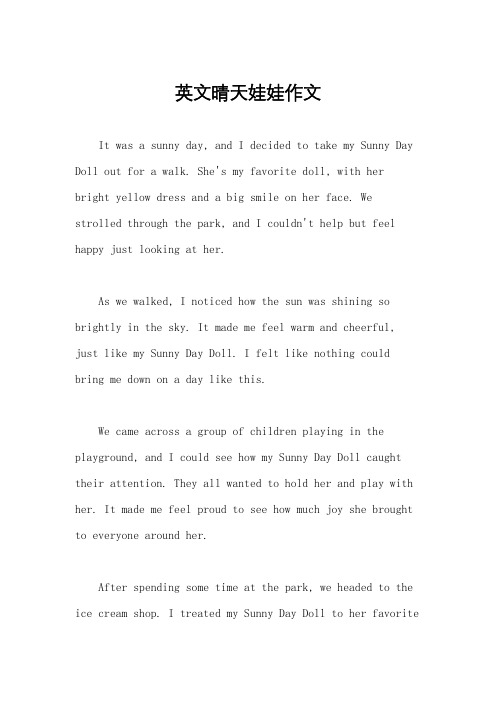 英文晴天娃娃作文

It was a sunny day, and I decided to take my Sunny Day Doll out for a walk. She's my favorite doll, with her bright yellow dress and a big smile on her face. We strolled through the park, and I couldn't help but feel happy just looking at her.

As we walked, I noticed how the sun was shining so brightly in the sky. It made me feel warm and cheerful, just like my Sunny Day Doll. I felt like nothing could bring me down on a day like this.

We came across a group of children playing in the playground, and I could see how my Sunny Day Doll caught their attention. They all wanted to hold her and play with her. It made me feel proud to see how much joy she brought to everyone around her.

After spending some time at the park, we headed to the ice cream shop. I treated my Sunny Day Doll to her favorite